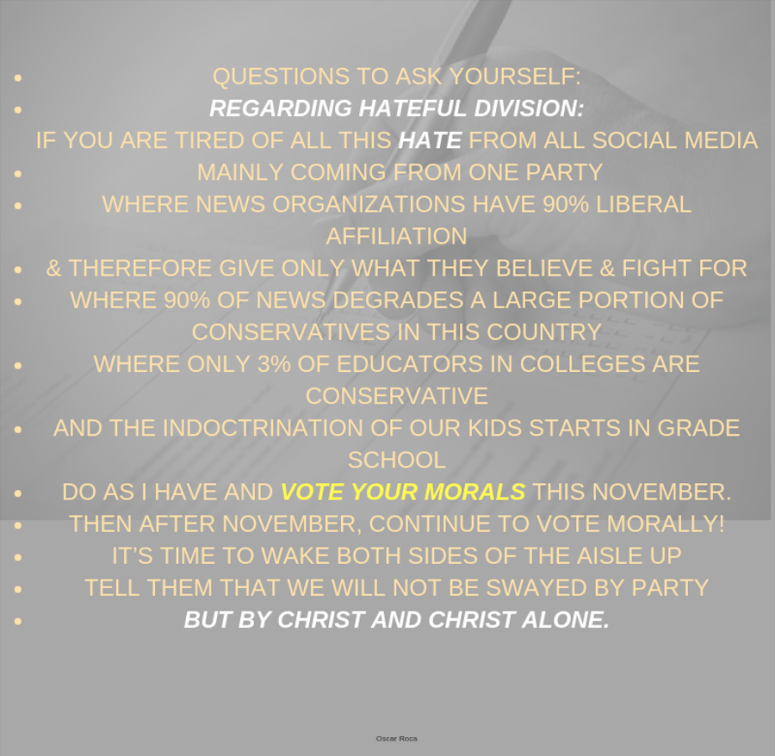 • QUESTIONS TO ASK YOURSELF:
• REGARDING HATEFUL DIVISION:
IF YOU ARE TIRED OF ALL THIS HATE FROM ALL SOCIAL MEDIA
• MAINLY COMING FROM ONE PARTY
• WHERE NEWS ORGANIZATIONS HAVE 90% LIBERAL AFFILIATION
• & THEREFORE GIVE ONLY WHAT THEY BELIEVE & FIGHT FOR
• WHERE 90% OF NEWS DEGRADES A LARGE PORTION OF CONSERVATIVES IN THIS COUNTRY
• WHERE ONLY 3% OF EDUCATORS IN COLLEGES ARE CONSERVATIVE
• AND THE INDOCTRINATION OF OUR KIDS STARTS IN GRADE SCHOOL
• DO AS I HAVE AND VOTE YOUR MORALS THIS NOVEMBER.
• THEN AFTER NOVEMBER, CONTINUE TO VOTE MORALLY!
• IT'S TIME TO WAKE BOTH SIDES OF THE AISLE UP
• TELL THEM THAT WE WILL NOT BE SWAYED BY PARTY
• BUT BY CHRIST AND CHRIST ALONE.

Oscar Roca